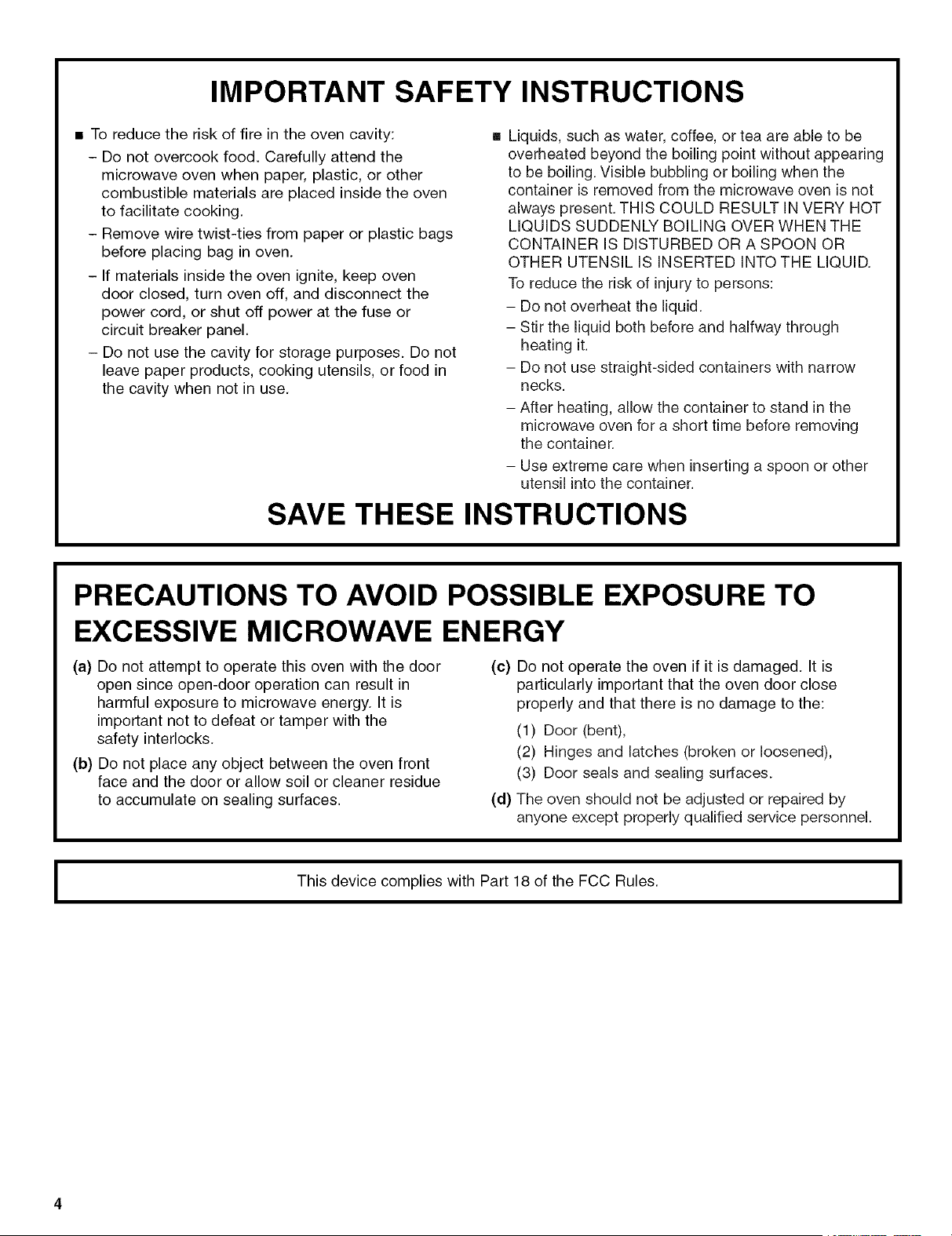 IMPORTANT SAFETY INSTRUCTIONS

■ To reduce the risk of fire in the oven cavity:

– Do not overcook food. Carefully attend the microwave oven when paper, plastic, or other combustible materials are placed inside the oven to facilitate cooking.

– Remove wire twist-ties from paper or plastic bags before placing bag in oven.

– If materials inside the oven ignite, keep oven door closed, turn oven off, and disconnect the power cord, or shut off power at the fuse or circuit breaker panel.

– Do not use the cavity for storage purposes. Do not leave paper products, cooking utensils, or food in the cavity when not in use.

■ Liquids, such as water, coffee, or tea are able to be overheated beyond the boiling point without appearing to be boiling. Visible bubbling or boiling when the container is removed from the microwave oven is not always present. THIS COULD RESULT IN VERY HOT LIQUIDS SUDDENLY BOILING OVER WHEN THE CONTAINER IS DISTURBED OR A SPOON OR OTHER UTENSIL IS INSERTED INTO THE LIQUID.

To reduce the risk of injury to persons:

– Do not overheat the liquid.

– Stir the liquid both before and halfway through heating it.

– Do not use straight-sided containers with narrow necks.

– After heating, allow the container to stand in the microwave oven for a short time before removing the container.

– Use extreme care when inserting a spoon or other utensil into the container.

SAVE THESE INSTRUCTIONS

PRECAUTIONS TO AVOID POSSIBLE EXPOSURE TO EXCESSIVE MICROWAVE ENERGY

(a) Do not attempt to operate this oven with the door open since open-door operation can result in harmful exposure to microwave energy. It is important not to defeat or tamper with the safety interlocks.

(b) Do not place any object between the oven front face and the door or allow soil or cleaner residue to accumulate on sealing surfaces.

(c) Do not operate the oven if it is damaged. It is particularly important that the oven door close properly and that there is no damage to the:

(1) Door (bent),

(2) Hinges and latches (broken or loosened),

(3) Door seals and sealing surfaces.

(d) The oven should not be adjusted or repaired by anyone except properly qualified service personnel.

This device complies with Part 18 of the FCC Rules.

4